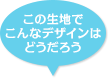 この生地で
こんなデザインは
どうだろう